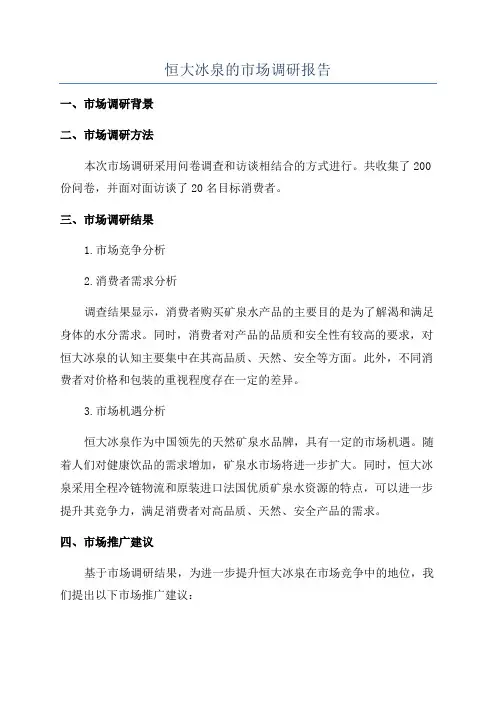 恒大冰泉的市场调研报告

一、市场调研背景

二、市场调研方法

本次市场调研采用问卷调查和访谈相结合的方式进行。共收集了200份问卷，并面对面访谈了20名目标消费者。

三、市场调研结果

1.市场竞争分析

2.消费者需求分析

调查结果显示，消费者购买矿泉水产品的主要目的是为了解渴和满足身体的水分需求。同时，消费者对产品的品质和安全性有较高的要求，对恒大冰泉的认知主要集中在其高品质、天然、安全等方面。此外，不同消费者对价格和包装的重视程度存在一定的差异。

3.市场机遇分析

恒大冰泉作为中国领先的天然矿泉水品牌，具有一定的市场机遇。随着人们对健康饮品的需求增加，矿泉水市场将进一步扩大。同时，恒大冰泉采用全程冷链物流和原装进口法国优质矿泉水资源的特点，可以进一步提升其竞争力，满足消费者对高品质、天然、安全产品的需求。

四、市场推广建议

基于市场调研结果，为进一步提升恒大冰泉在市场竞争中的地位，我们提出以下市场推广建议：